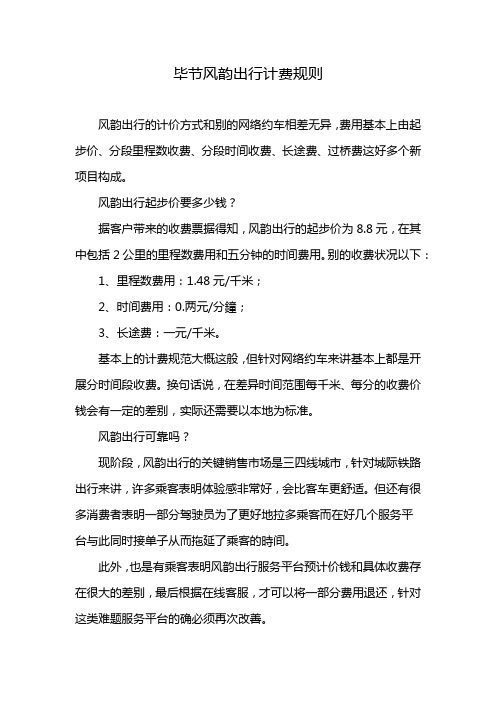 毕节风韵出行计费规则

风韵出行的计价方式和别的网络约车相差无异，费用基本上由起步价、分段里程数收费、分段时间收费、长途费、过桥费这好多个新项目构成。

风韵出行起步价要多少钱？

据客户带来的收费票据得知，风韵出行的起步价为 8.8 元，在其中包括 2 公里的里程数费用和五分钟的时间费用。别的收费状况以下：

1、里程数费用：1.48 元/千米；

2、时间费用：0.两元/分鐘；

3、长途费：一元/千米。

基本上的计费规范大概这般，但针对网络约车来讲基本上都是开展分时间段收费。换句话说，在差异时间范围每千米、每分的收费价钱会有一定的差别，实际还需要以本地为标准。

风韵出行可靠吗？

现阶段，风韵出行的关键销售市场是三四线城市，针对城际铁路出行来讲，许多乘客表明体验感非常好，会比客车更舒适。但还有很多消费者表明一部分驾驶员为了更好地拉多乘客而在好几个服务平台与此同时接单子从而拖延了乘客的時间。

此外，也是有乘客表明风韵出行服务平台预计价钱和具体收费存在很大的差别，最后根据在线客服，才可以将一部分费用退还，针对这类难题服务平台的确必须再次改善。